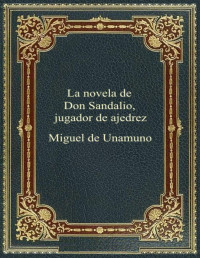 La novela de Don Sandalio, jugador de ajedrez

Miguel de Unamuno